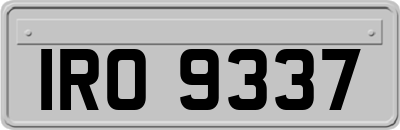 IRO 9337